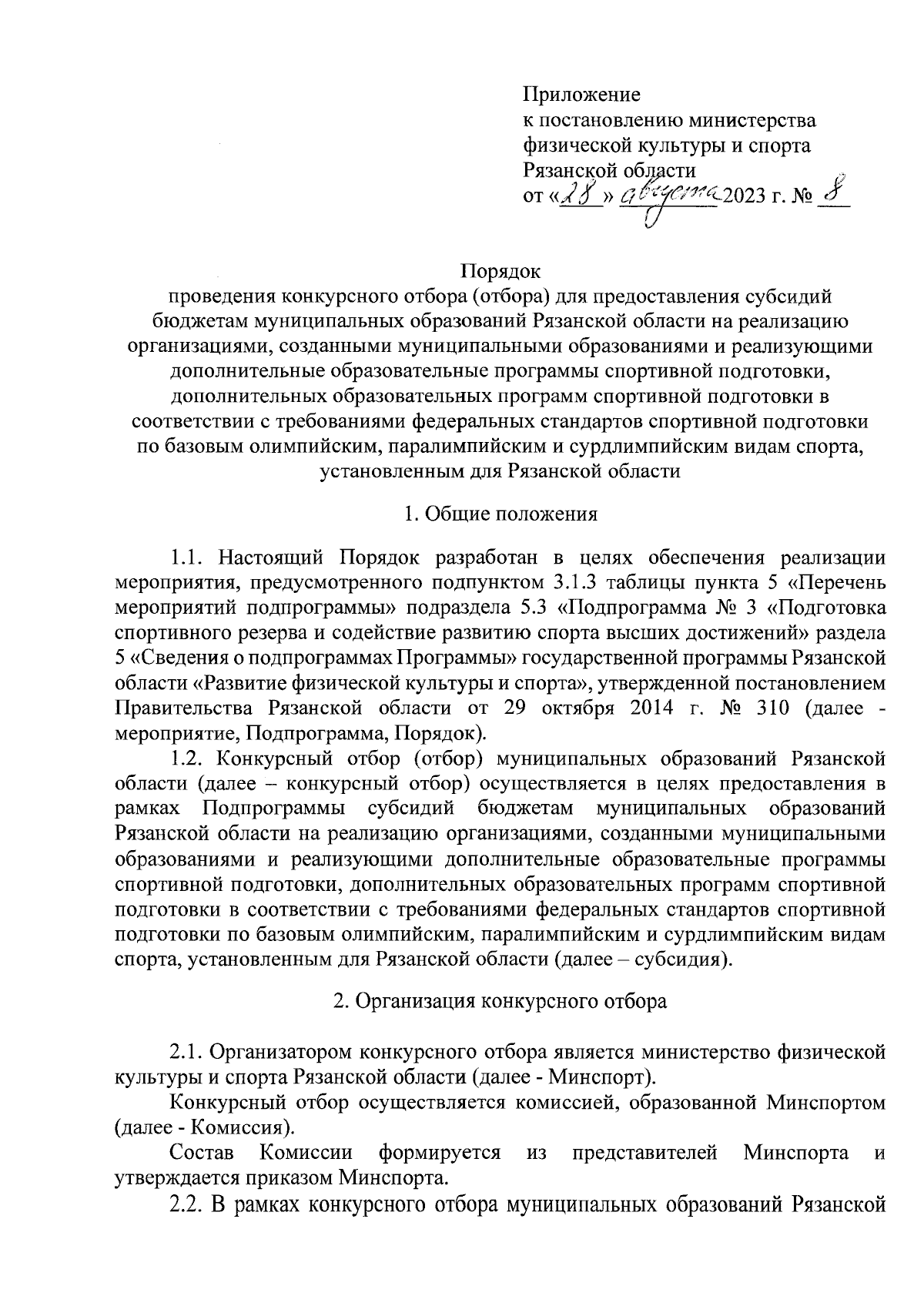 Приложение
к постановлению министерства физической культуры и спорта Рязанской области
от «28» августа 2023 г. № 8

Порядок
проведения конкурсного отбора (отбора) для предоставления субсидий бюджетам муниципальных образований Рязанской области на реализацию организациями, созданными муниципальными образованиями и реализующими дополнительные образовательные программы спортивной подготовки, дополнительных образовательных программ спортивной подготовки в соответствии с требованиями федеральных стандартов спортивной подготовки по базовым олимпийским, паралимпийским и сурдлимпийским видам спорта, установленным для Рязанской области

1. Общие положения

1.1. Настоящий Порядок разработан в целях обеспечения реализации мероприятия, предусмотренного подпунктом 3.1.3 таблицы пункта 5 «Перечень мероприятий подпрограммы» подраздела 5.3 «Подпрограмма № 3 «Подготовка спортивного резерва и содействие развитию спорта высших достижений» раздела 5 «Сведения о подпрограммах Программы» государственной программы Рязанской области «Развитие физической культуры и спорта», утвержденной постановлением Правительства Рязанской области от 29 октября 2014 г. № 310 (далее - мероприятие, Подпрограмма, Порядок).

1.2. Конкурсный отбор (отбор) муниципальных образований Рязанской области (далее – конкурсный отбор) осуществляется в целях предоставления в рамках Подпрограммы субсидий бюджетам муниципальных образований Рязанской области на реализацию организациями, созданными муниципальными образованиями и реализующими дополнительные образовательные программы спортивной подготовки, дополнительных образовательных программ спортивной подготовки в соответствии с требованиями федеральных стандартов спортивной подготовки по базовым олимпийским, паралимпийским и сурдлимпийским видам спорта, установленным для Рязанской области (далее – субсидия).

2. Организация конкурсного отбора

2.1. Организатором конкурсного отбора является министерство физической культуры и спорта Рязанской области (далее - Минспорт).

Конкурсный отбор осуществляется комиссией, образованной Минспортом (далее - Комиссия).

Состав Комиссии формируется из представителей Минспорта и утверждается приказом Минспорта.

2.2. В рамках конкурсного отбора муниципальных образований Рязанской